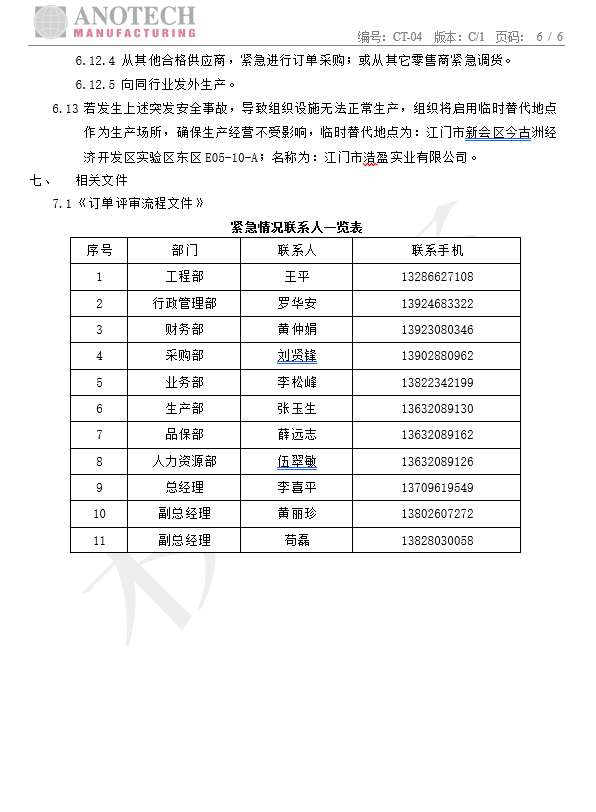 ANOTECH
MANUFACTURING

编号：CT-04 版本：C/1 页码： 6 / 6

6.12.4 从其他合格供应商，紧急进行订单采购；或从其它零售商紧急调货。

6.12.5 向同行业发外生产。

6.13 若发生上述突发安全事故，导致组织设施无法正常生产，组织将启用临时替代地点作为生产场所，确保生产经营不受影响，临时替代地点为：江门市新会区今古洲经济开发区实验区东区 E05-10-A；名称为：江门市浩盈实业有限公司。

七、 相关文件

7.1《订单评审流程文件》

紧急情况联系人一览表

| 序号 | 部门 | 联系人 | 联系手机 |
|---|---|---|---|
| 1 | 工程部 | 王平 | 13286627108 |
| 2 | 行政管理部 | 罗华安 | 13924683322 |
| 3 | 财务部 | 黄仲娟 | 13923080346 |
| 4 | 采购部 | 刘贤锋 | 13902880962 |
| 5 | 业务部 | 李松峰 | 13822342199 |
| 6 | 生产部 | 张玉生 | 13632089130 |
| 7 | 品保部 | 薛远志 | 13632089162 |
| 8 | 人力资源部 | 伍翠敏 | 13632089126 |
| 9 | 总经理 | 李喜平 | 13709619549 |
| 10 | 副总经理 | 黄丽珍 | 13802607272 |
| 11 | 副总经理 | 苟磊 | 13828030058 |